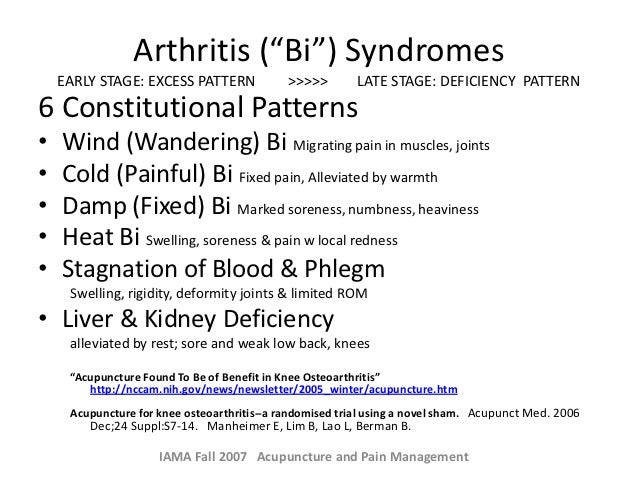 Arthritis (“Bi”) Syndromes

EARLY STAGE: EXCESS PATTERN >>>>> LATE STAGE: DEFICIENCY PATTERN

6 Constitutional Patterns

• Wind (Wandering) Bi Migrating pain in muscles, joints
• Cold (Painful) Bi Fixed pain, Alleviated by warmth
• Damp (Fixed) Bi Marked soreness, numbness, heaviness
• Heat Bi Swelling, soreness & pain w local redness
• Stagnation of Blood & Phlegm
Swelling, rigidity, deformity joints & limited ROM
• Liver & Kidney Deficiency
alleviated by rest; sore and weak low back, knees

“Acupuncture Found To Be of Benefit in Knee Osteoarthritis”
http://nccam.nih.gov/news/newsletter/2005_winter/acupuncture.htm

Acupuncture for knee osteoarthritis--a randomised trial using a novel sham. Acupunct Med. 2006 Dec;24 Suppl:S7-14. Manheimer E, Lim B, Lao L, Berman B.

IAMA Fall 2007 Acupuncture and Pain Management